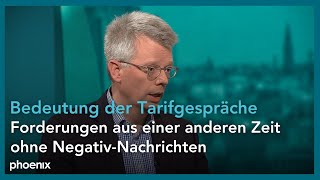 Bedeutung der Tarifgespräche
Forderungen aus einer anderen Zeit ohne Negativ-Nachrichten

phoenix